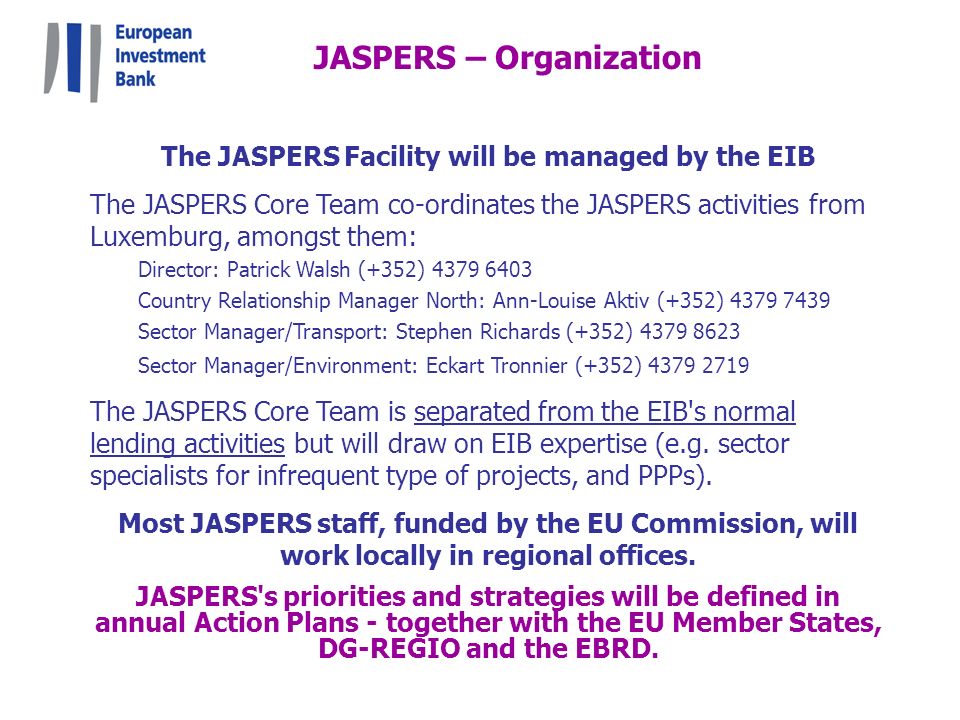 European Investment Bank

JASPERS – Organization

The JASPERS Facility will be managed by the EIB

The JASPERS Core Team co-ordinates the JASPERS activities from Luxemburg, amongst them:

Director: Patrick Walsh (+352) 4379 6403

Country Relationship Manager North: Ann-Louise Aktiv (+352) 4379 7439

Sector Manager/Transport: Stephen Richards (+352) 4379 8623

Sector Manager/Environment: Eckart Tronnier (+352) 4379 2719

The JASPERS Core Team is separated from the EIB's normal lending activities but will draw on EIB expertise (e.g. sector specialists for infrequent type of projects, and PPPs).

Most JASPERS staff, funded by the EU Commission, will work locally in regional offices.

JASPERS's priorities and strategies will be defined in annual Action Plans - together with the EU Member States, DG-REGIO and the EBRD.